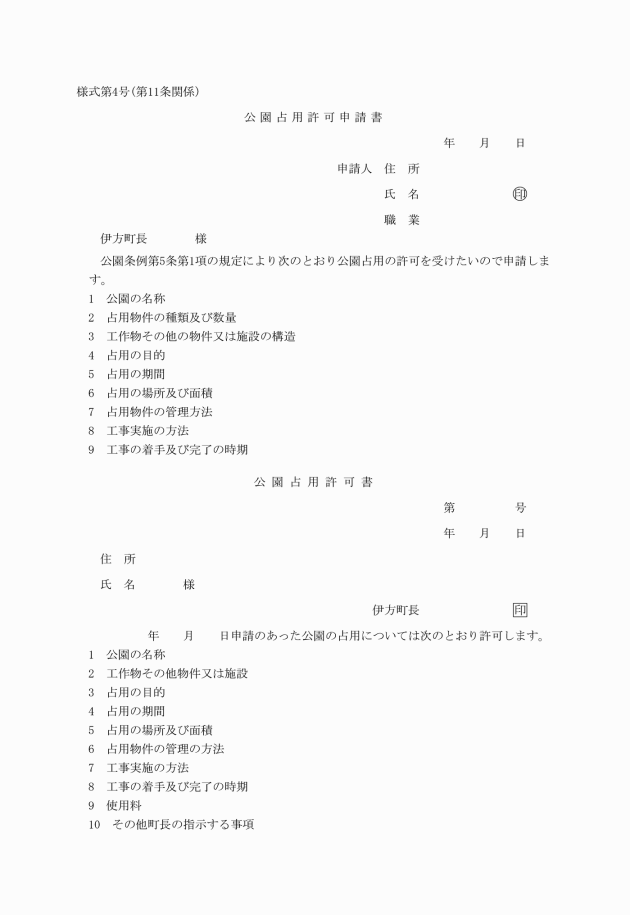 様式第4号(第11条関係)

公園占用許可申請書

年　月　日

申請人　住　所

氏　名　印

職　業

伊方町長　様

公園条例第5条第1項の規定により次のとおり公園占用の許可を受けたいので申請します。

1　公園の名称
2　占用物件の種類及び数量
3　工作物その他の物件又は施設の構造
4　占用の目的
5　占用の期間
6　占用の場所及び面積
7　占用物件の管理方法
8　工事実施の方法
9　工事の着手及び完了の時期

公園占用許可書

第　号

年　月　日

住　所

氏　名　様

伊方町長　印

年　月　日申請のあった公園の占用については次のとおり許可します。

1　公園の名称
2　工作物その他物件又は施設
3　占用の目的
4　占用の期間
5　占用の場所及び面積
6　占用物件の管理の方法
7　工事実施の方法
8　工事の着手及び完了の時期
9　使用料
10　その他町長の指示する事項